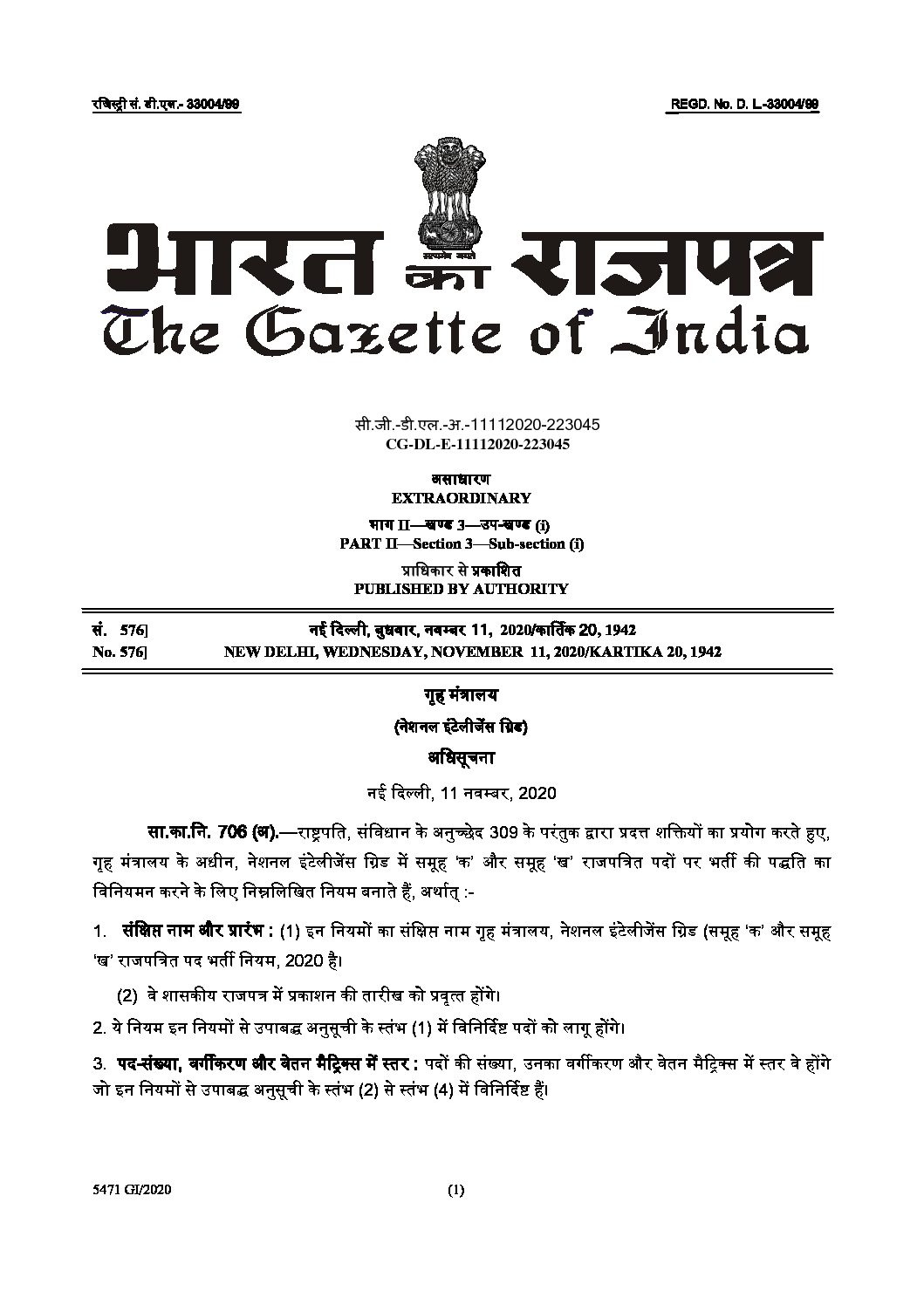 रजिस्ट्री सं. डी.एल.- 33004/99                REGD. No. D. L.-33004/99

सत्यमेव जयते

भारत का राजपत्र
The Gazette of India

सी.जी.-डी.एल.-अ.-11112020-223045
CG-DL-E-11112020-223045

असाधारण
EXTRAORDINARY

भाग II—खण्ड 3—उप-खण्ड (i)
PART II—Section 3—Sub-section (i)

प्राधिकार से प्रकाशित
PUBLISHED BY AUTHORITY

सं. 576]   नई दिल्ली, बुधवार, नवम्बर 11, 2020/कार्तिक 20, 1942
No. 576]   NEW DELHI, WEDNESDAY, NOVEMBER 11, 2020/KARTIKA 20, 1942

गृह मंत्रालय

(नेशनल इंटेलीजेंस ग्रिड)

अधिसूचना

नई दिल्ली, 11 नवम्बर, 2020

सा.का.नि. 706 (अ).—राष्ट्रपति, संविधान के अनुच्छेद 309 के परंतुक द्वारा प्रदत्त शक्तियों का प्रयोग करते हुए, गृह मंत्रालय के अधीन, नेशनल इंटेलीजेंस ग्रिड में समूह 'क' और समूह 'ख' राजपत्रित पदों पर भर्ती की पद्धति का विनियमन करने के लिए निम्नलिखित नियम बनाते हैं, अर्थात् :-

1. संक्षिप्त नाम और प्रारंभ : (1) इन नियमों का संक्षिप्त नाम गृह मंत्रालय, नेशनल इंटेलीजेंस ग्रिड (समूह 'क' और समूह 'ख' राजपत्रित पद भर्ती नियम, 2020 है।

(2) वे शासकीय राजपत्र में प्रकाशन की तारीख को प्रवृत्त होंगे।

2. ये नियम इन नियमों से उपाबद्ध अनुसूची के स्तंभ (1) में विनिर्दिष्ट पदों को लागू होंगे।

3. पद-संख्या, वर्गीकरण और वेतन मैट्रिक्स में स्तर : पदों की संख्या, उनका वर्गीकरण और वेतन मैट्रिक्स में स्तर वे होंगे जो इन नियमों से उपाबद्ध अनुसूची के स्तंभ (2) से स्तंभ (4) में विनिर्दिष्ट हैं।

5471 GI/2020                (1)